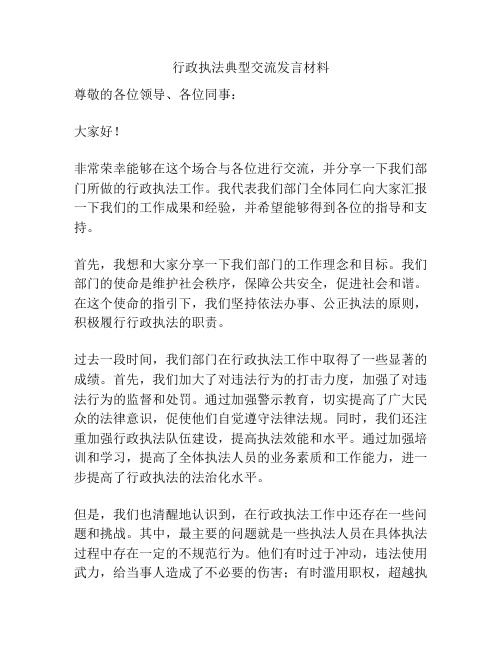 行政执法典型交流发言材料

尊敬的各位领导、各位同事：

大家好！

非常荣幸能够在这个场合与各位进行交流，并分享一下我们部门所做的行政执法工作。我代表我们部门全体同仁向大家汇报一下我们的工作成果和经验，并希望能够得到各位的指导和支持。

首先，我想和大家分享一下我们部门的工作理念和目标。我们部门的使命是维护社会秩序，保障公共安全，促进社会和谐。在这个使命的指引下，我们坚持依法办事、公正执法的原则，积极履行行政执法的职责。

过去一段时间，我们部门在行政执法工作中取得了一些显著的成绩。首先，我们加大了对违法行为的打击力度，加强了对违法行为的监督和处罚。通过加强警示教育，切实提高了广大民众的法律意识，促使他们自觉遵守法律法规。同时，我们还注重加强行政执法队伍建设，提高执法效能和水平。通过加强培训和学习，提高了全体执法人员的业务素质和工作能力，进一步提高了行政执法的法治化水平。

但是，我们也清醒地认识到，在行政执法工作中还存在一些问题和挑战。其中，最主要的问题就是一些执法人员在具体执法过程中存在一定的不规范行为。他们有时过于冲动，违法使用武力，给当事人造成了不必要的伤害；有时滥用职权，超越执